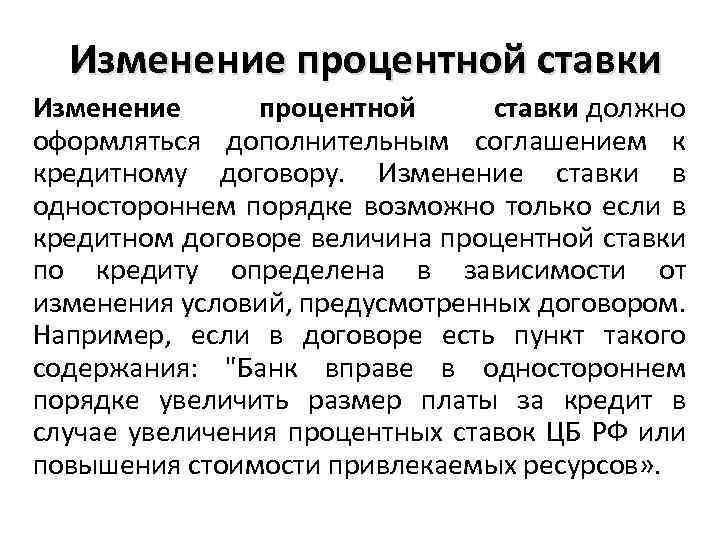 Изменение процентной ставки

Изменение процентной ставки должно оформляться дополнительным соглашением к кредитному договору. Изменение ставки в одностороннем порядке возможно только если в кредитном договоре величина процентной ставки по кредиту определена в зависимости от изменения условий, предусмотренных договором. Например, если в договоре есть пункт такого содержания: "Банк вправе в одностороннем порядке увеличить размер платы за кредит в случае увеличения процентных ставок ЦБ РФ или повышения стоимости привлекаемых ресурсов».